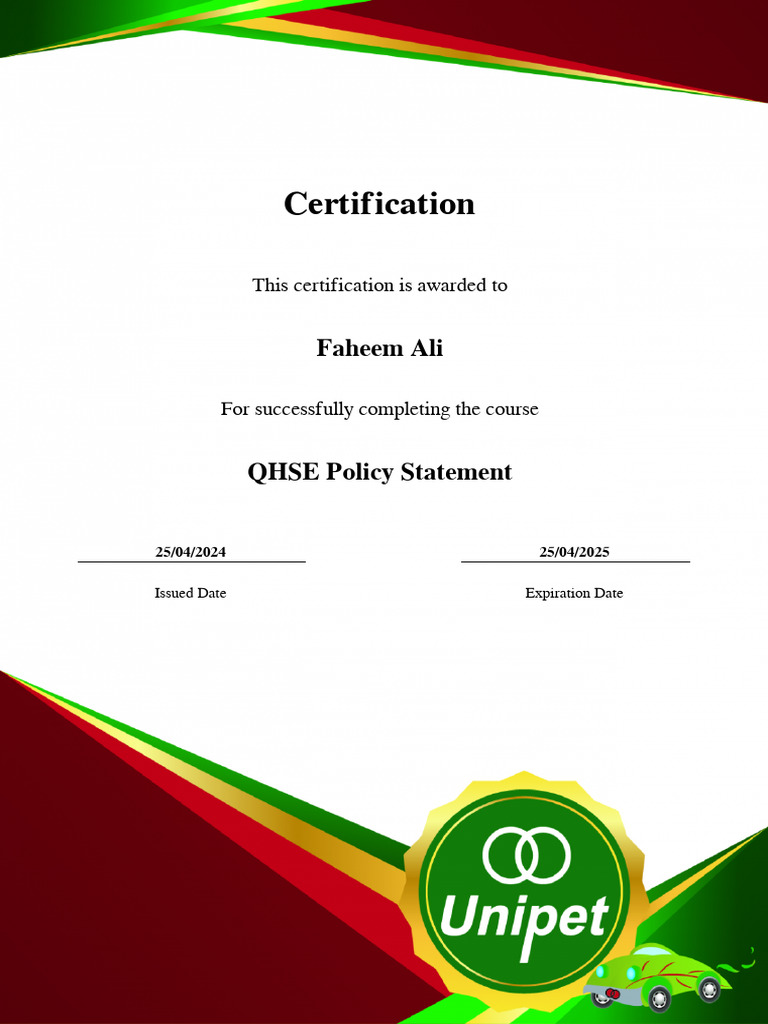 Certification

This certification is awarded to

Faheem Ali

For successfully completing the course

QHSE Policy Statement

25/04/2024
Issued Date

25/04/2025
Expiration Date

Unipet